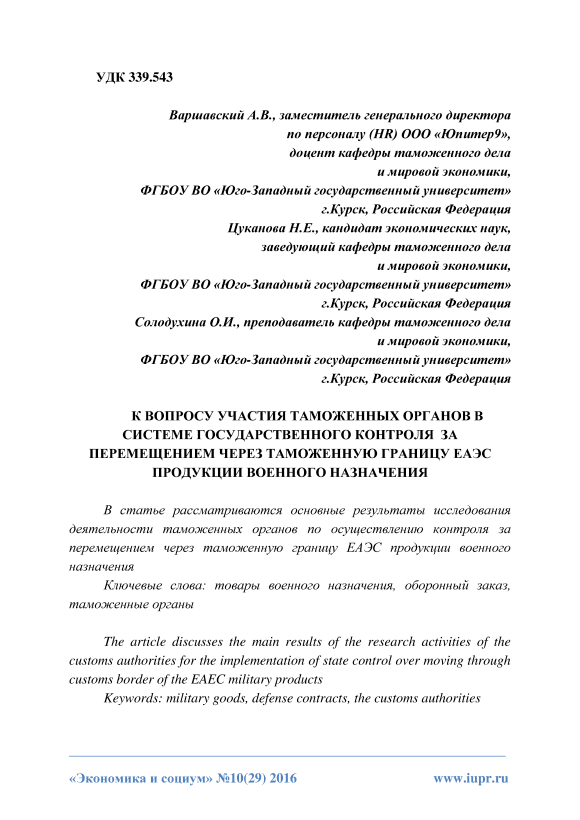 УДК 339.543

Варшавский А.В., заместитель генерального директора по персоналу (HR) ООО «Юпитер9», доцент кафедры таможенного дела и мировой экономики, ФГБОУ ВО «Юго-Западный государственный университет» г.Курск, Российская Федерация
Цуканова Н.Е., кандидат экономических наук, заведующий кафедры таможенного дела и мировой экономики, ФГБОУ ВО «Юго-Западный государственный университет» г.Курск, Российская Федерация
Солодухина О.И., преподаватель кафедры таможенного дела и мировой экономики, ФГБОУ ВО «Юго-Западный государственный университет» г.Курск, Российская Федерация

К ВОПРОСУ УЧАСТИЯ ТАМОЖЕННЫХ ОРГАНОВ В СИСТЕМЕ ГОСУДАРСТВЕННОГО КОНТРОЛЯ ЗА ПЕРЕМЕЩЕНИЕМ ЧЕРЕЗ ТАМОЖЕННУЮ ГРАНИЦУ ЕАЭС ПРОДУКЦИИ ВОЕННОГО НАЗНАЧЕНИЯ

В статье рассматриваются основные результаты исследования деятельности таможенных органов по осуществлению контроля за перемещением через таможенную границу ЕАЭС продукции военного назначения

Ключевые слова: товары военного назначения, оборонный заказ, таможенные органы

The article discusses the main results of the research activities of the customs authorities for the implementation of state control over moving through customs border of the EAEC military products

Keywords: military goods, defense contracts, the customs authorities

«Экономика и социум» №10(29) 2016 www.iupr.ru